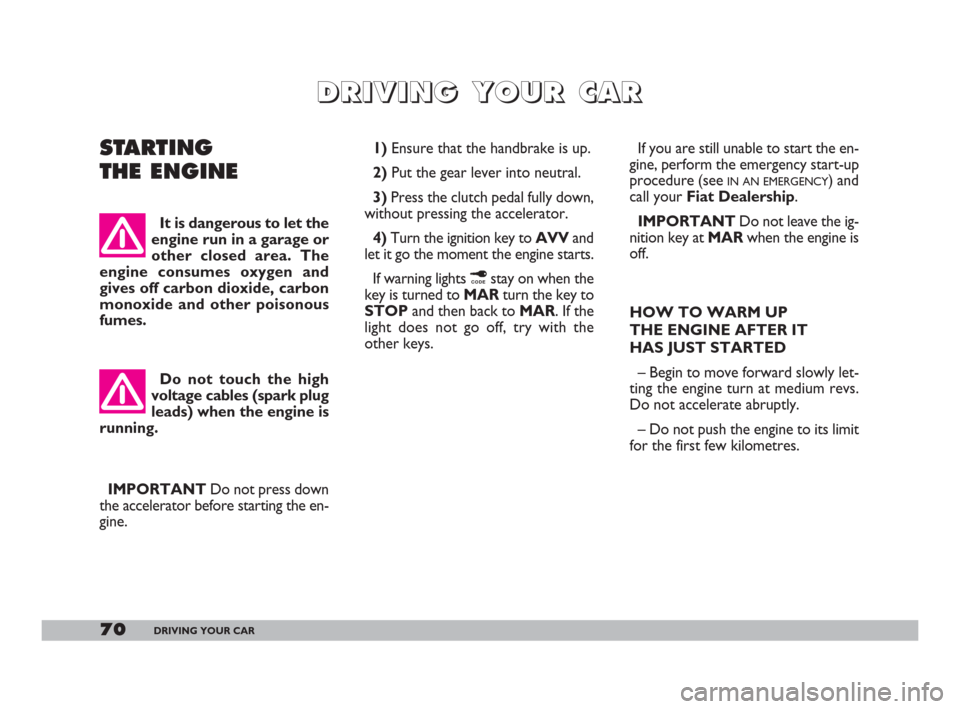 DRIVING YOUR CAR

STARTING THE ENGINE

It is dangerous to let the engine run in a garage or other closed area. The engine consumes oxygen and gives off carbon dioxide, carbon monoxide and other poisonous fumes.

Do not touch the high voltage cables (spark plug leads) when the engine is running.

IMPORTANT Do not press down the accelerator before starting the engine.

1) Ensure that the handbrake is up.

2) Put the gear lever into neutral.

3) Press the clutch pedal fully down, without pressing the accelerator.

4) Turn the ignition key to AVV and let it go the moment the engine starts.

If warning lights CODE stay on when the key is turned to MAR turn the key to STOP and then back to MAR. If the light does not go off, try with the other keys.

If you are still unable to start the engine, perform the emergency start-up procedure (see IN AN EMERGENCY) and call your Fiat Dealership.

IMPORTANT Do not leave the ignition key at MAR when the engine is off.

HOW TO WARM UP THE ENGINE AFTER IT HAS JUST STARTED

– Begin to move forward slowly letting the engine turn at medium revs. Do not accelerate abruptly.

– Do not push the engine to its limit for the first few kilometres.

70 DRIVING YOUR CAR

carmanualsonline.info